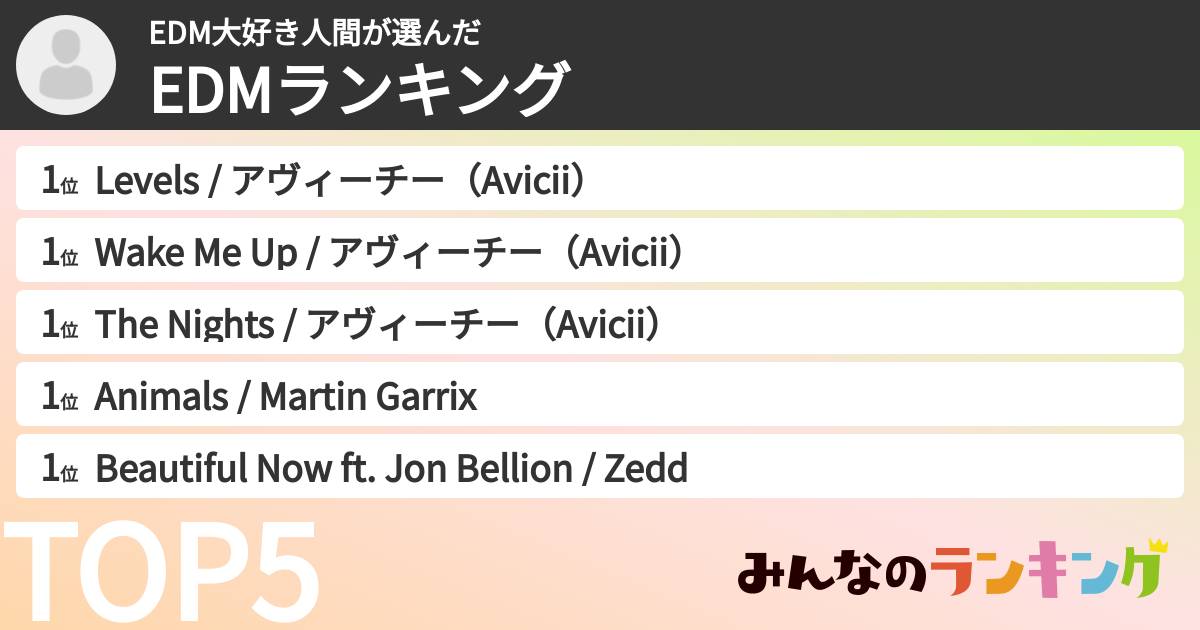 EDM大好き人間が選んだ
EDMランキング

1位 Levels / アヴィーチー（Avicii）

1位 Wake Me Up / アヴィーチー（Avicii）

1位 The Nights / アヴィーチー（Avicii）

1位 Animals / Martin Garrix

1位 Beautiful Now ft. Jon Bellion / Zedd

TOP5

みんなのランキング